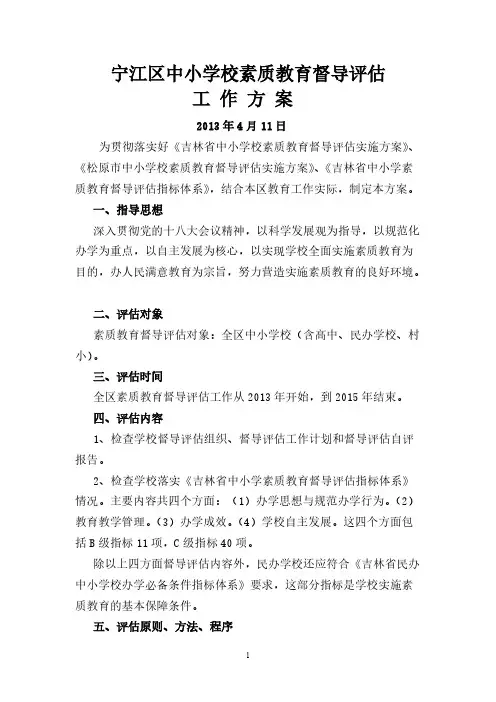 宁江区中小学校素质教育督导评估
工 作 方 案

2013年4月11日

为贯彻落实好《吉林省中小学校素质教育督导评估实施方案》、《松原市中小学校素质教育督导评估实施方案》、《吉林省中小学素质教育督导评估指标体系》，结合本区教育工作实际，制定本方案。

一、指导思想

深入贯彻党的十八大会议精神，以科学发展观为指导，以规范化办学为重点，以自主发展为核心，以实现学校全面实施素质教育为目的，办人民满意教育为宗旨，努力营造实施素质教育的良好环境。

二、评估对象

素质教育督导评估对象：全区中小学校（含高中、民办学校、村小）。

三、评估时间

全区素质教育督导评估工作从2013年开始，到2015年结束。

四、评估内容

1、检查学校督导评估组织、督导评估工作计划和督导评估自评报告。

2、检查学校落实《吉林省中小学素质教育督导评估指标体系》情况。主要内容共四个方面：（1）办学思想与规范办学行为。（2）教育教学管理。（3）办学成效。（4）学校自主发展。这四个方面包括B级指标11项，C级指标40项。

除以上四方面督导评估内容外，民办学校还应符合《吉林省民办中小学校办学必备条件指标体系》要求，这部分指标是学校实施素质教育的基本保障条件。

五、评估原则、方法、程序

1